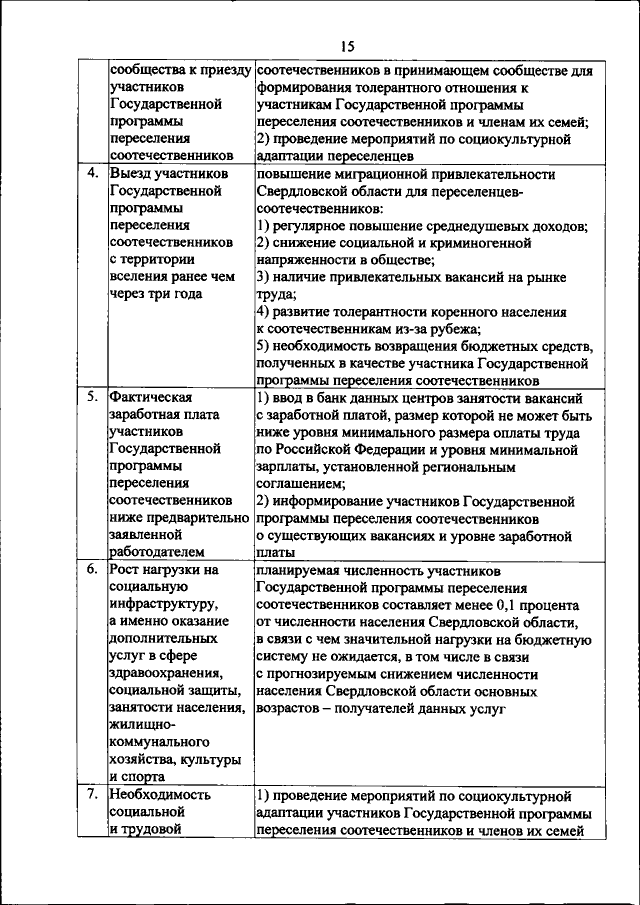 15

|  |  |  |
|---|---|---|
|  | сообщества к приезду участников Государственной программы переселения соотечественников | соотечественников в принимающем сообществе для формирования толерантного отношения к участникам Государственной программы переселения соотечественников и членам их семей; 2) проведение мероприятий по социокультурной адаптации переселенцев |
| 4. | Выезд участников Государственной программы переселения соотечественников с территории вселения ранее чем через три года | повышение миграционной привлекательности Свердловской области для переселенцев-соотечественников: 1) регулярное повышение среднедушевых доходов; 2) снижение социальной и криминогенной напряженности в обществе; 3) наличие привлекательных вакансий на рынке труда; 4) развитие толерантности коренного населения к соотечественникам из-за рубежа; 5) необходимость возвращения бюджетных средств, полученных в качестве участника Государственной программы переселения соотечественников |
| 5. | Фактическая заработная плата участников Государственной программы переселения соотечественников ниже предварительно заявленной работодателем | 1) ввод в банк данных центров занятости вакансий с заработной платой, размер которой не может быть ниже уровня минимального размера оплаты труда по Российской Федерации и уровня минимальной зарплаты, установленной региональным соглашением; 2) информирование участников Государственной программы переселения соотечественников о существующих вакансиях и уровне заработной платы |
| 6. | Рост нагрузки на социальную инфраструктуру, а именно оказание дополнительных услуг в сфере здравоохранения, социальной защиты, занятости населения, жилищно-коммунального хозяйства, культуры и спорта | планируемая численность участников Государственной программы переселения соотечественников составляет менее 0,1 процента от численности населения Свердловской области, в связи с чем значительной нагрузки на бюджетную систему не ожидается, в том числе в связи с прогнозируемым снижением численности населения Свердловской области основных возрастов – получателей данных услуг |
| 7. | Необходимость социальной и трудовой | 1) проведение мероприятий по социокультурной адаптации участников Государственной программы переселения соотечественников и членов их семей |